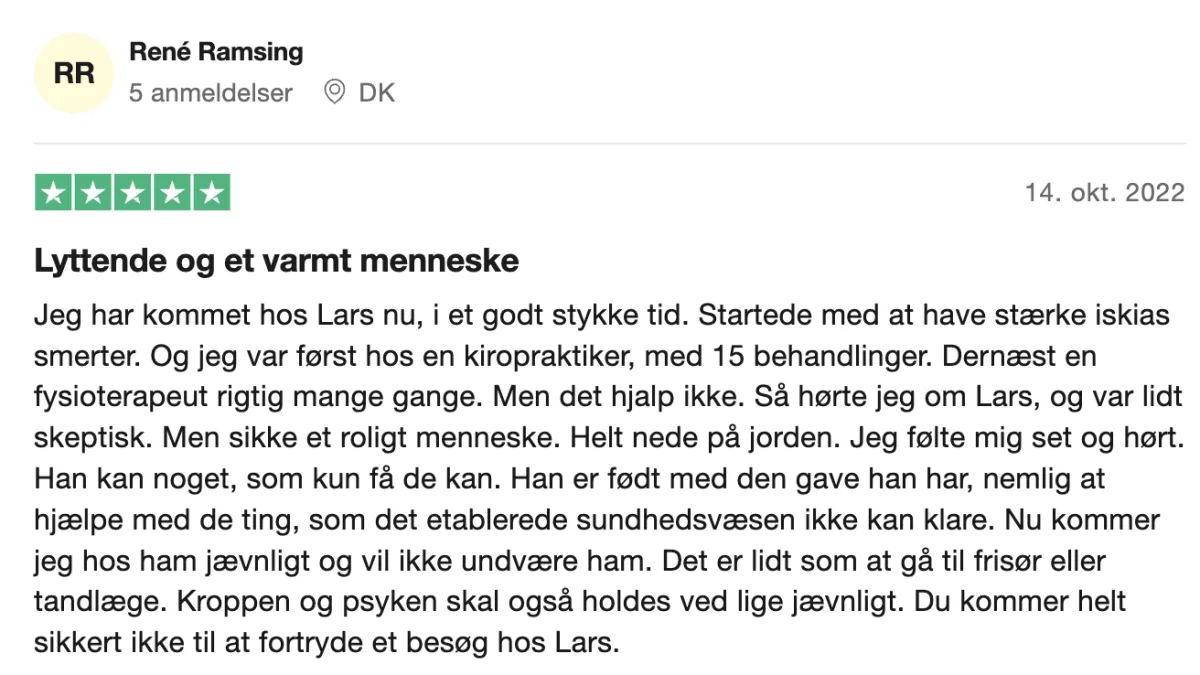 RR
René Ramsing
5 anmeldelser DK

14. okt. 2022

Lyttende og et varmt menneske

Jeg har kommet hos Lars nu, i et godt stykke tid. Startede med at have stærke iskias smerter. Og jeg var først hos en kiropraktiker, med 15 behandlinger. Dernæst en fysioterapeut rigtig mange gange. Men det hjalp ikke. Så hørte jeg om Lars, og var lidt skeptisk. Men sikke et roligt menneske. Helt nede på jorden. Jeg følte mig set og hørt. Han kan noget, som kun få de kan. Han er født med den gave han har, nemlig at hjælpe med de ting, som det etablerede sundhedsvæsen ikke kan klare. Nu kommer jeg hos ham jævnligt og vil ikke undvære ham. Det er lidt som at gå til frisør eller tandlæge. Kroppen og psyken skal også holdes ved lige jævnligt. Du kommer helt sikkert ikke til at fortryde et besøg hos Lars.